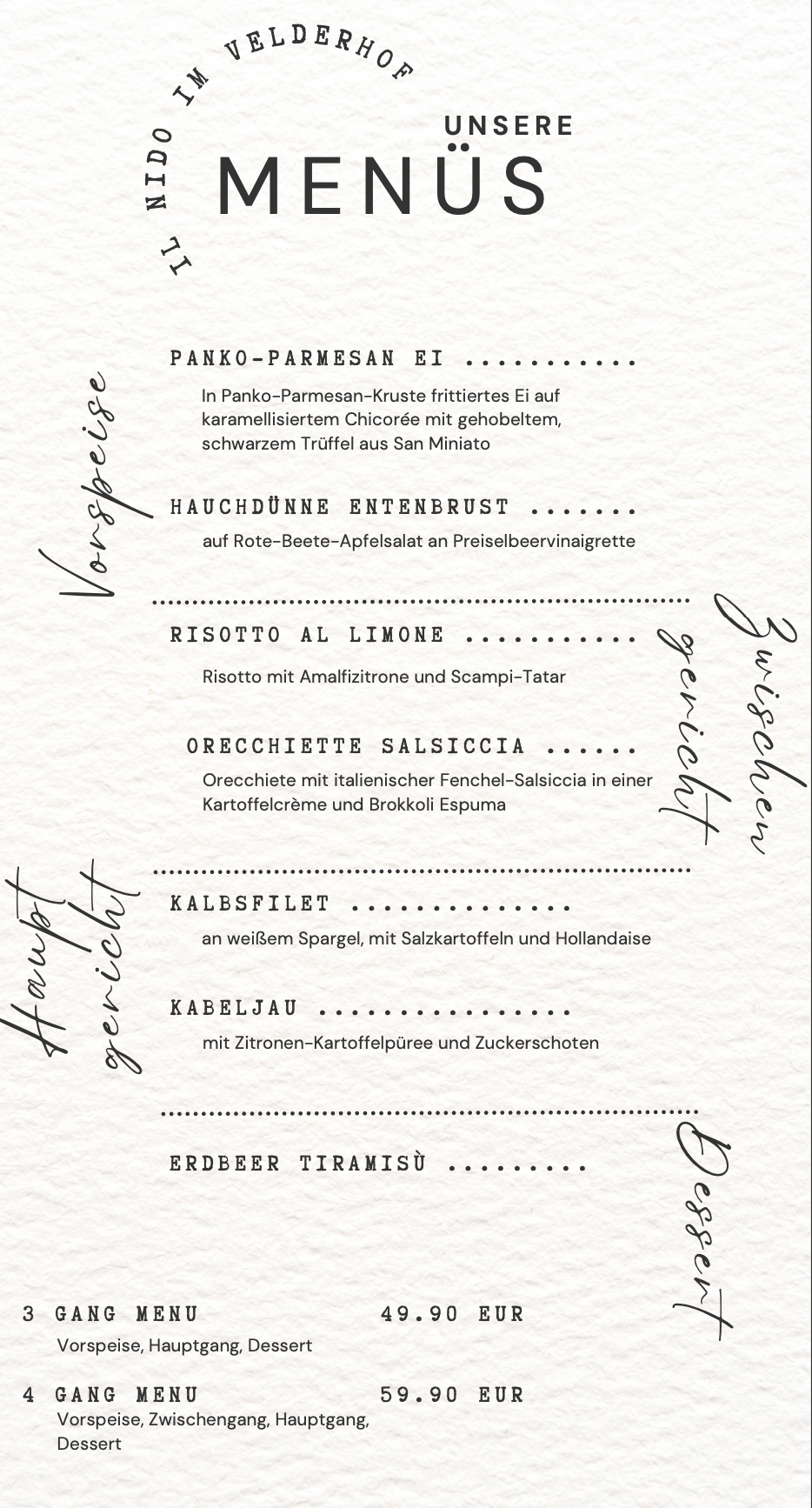 IL NIDO IM VELDERHOF

UNSERE
MENÜS

Vorspeise

PANKO-PARMESAN EI ...........
In Panko-Parmesan-Kruste frittiertes Ei auf karamellisiertem Chicorée mit gehobeltem, schwarzem Trüffel aus San Miniato

HAUCHDÜNNE ENTENBRUST .......
auf Rote-Beete-Apfelsalat an Preiselbeervinaigrette

Zwischen gericht

RISOTTO AL LIMONE ...........
Risotto mit Amalfizitrone und Scampi-Tatar

ORECCHIETTE SALSICCIA ......
Orecchiete mit italienischer Fenchel-Salsiccia in einer Kartoffelcrème und Brokkoli Espuma

Haupt gericht

KALBSFILET ..............
an weißem Spargel, mit Salzkartoffeln und Hollandaise

KABELJAU ................
mit Zitronen-Kartoffelpüree und Zuckerschoten

Dessert

ERDBEER TIRAMISÙ .........

3 GANG MENU 49.90 EUR
Vorspeise, Hauptgang, Dessert

4 GANG MENU 59.90 EUR
Vorspeise, Zwischengang, Hauptgang, Dessert